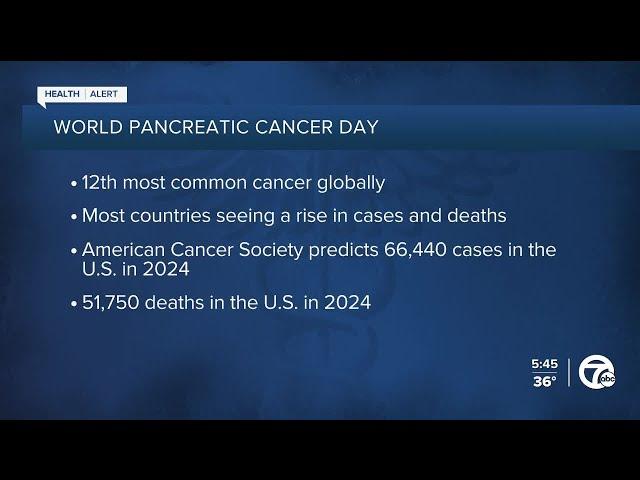 HEALTH | ALERT

WORLD PANCREATIC CANCER DAY

• 12th most common cancer globally

• Most countries seeing a rise in cases and deaths

• American Cancer Society predicts 66,440 cases in the U.S. in 2024

• 51,750 deaths in the U.S. in 2024

5:45
36°

7 abc